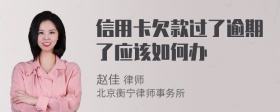 信用卡欠款过了逾期了应该如何办

赵佳 律师
北京衡宁律师事务所